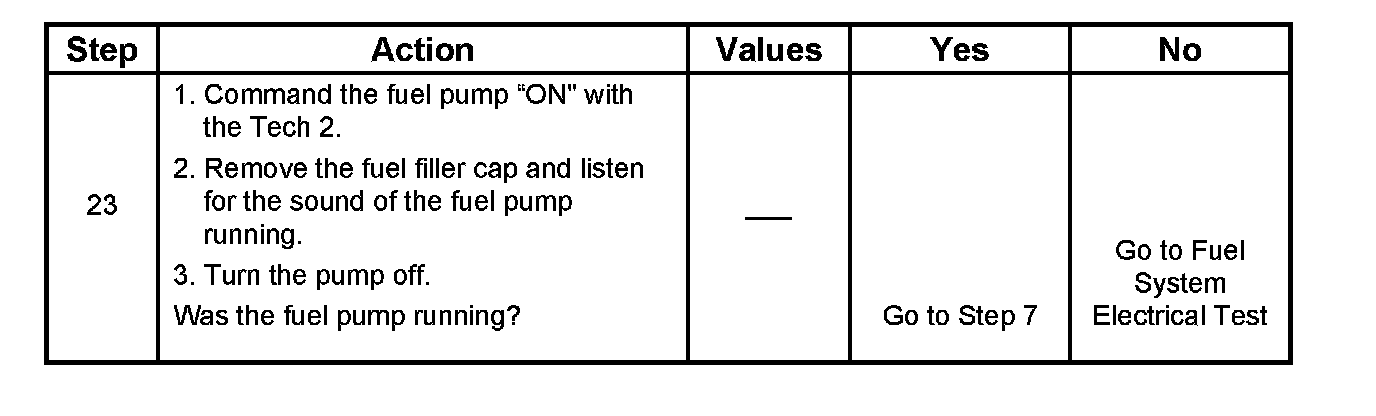 | Step | Action | Values | Yes | No |
|---|---|---|---|---|
| 23 | 1. Command the fuel pump "ON" with the Tech 2. 2. Remove the fuel filler cap and listen for the sound of the fuel pump running. 3. Turn the pump off. Was the fuel pump running? | — | Go to Step 7 | Go to Fuel System Electrical Test |